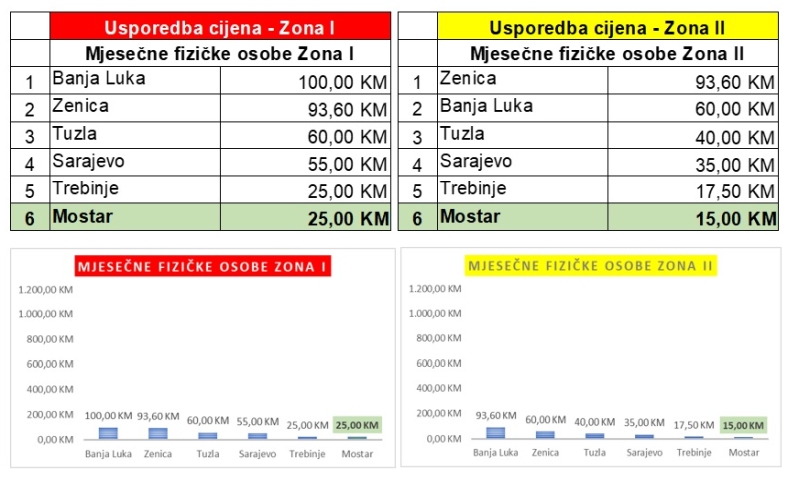 | | Usporedba cijena - Zona I | |
|---|---|---|
| | Mjesečne fizičke osobe Zona I | |
| 1 | Banja Luka | 100,00 KM |
| 2 | Zenica | 93,60 KM |
| 3 | Tuzla | 60,00 KM |
| 4 | Sarajevo | 55,00 KM |
| 5 | Trebinje | 25,00 KM |
| 6 | Mostar | 25,00 KM |

| | Usporedba cijena - Zona II | |
|---|---|---|
| | Mjesečne fizičke osobe Zona II | |
| 1 | Zenica | 93,60 KM |
| 2 | Banja Luka | 60,00 KM |
| 3 | Tuzla | 40,00 KM |
| 4 | Sarajevo | 35,00 KM |
| 5 | Trebinje | 17,50 KM |
| 6 | Mostar | 15,00 KM |

MJESEČNE FIZIČKE OSOBE ZONA I

1.200,00 KM
1.000,00 KM
800,00 KM
600,00 KM
400,00 KM
200,00 KM
0,00 KM

100,00 KM 93,60 KM 60,00 KM 55,00 KM 25,00 KM 25,00 KM

Banja Luka Zenica Tuzla Sarajevo Trebinje Mostar

MJESEČNE FIZIČKE OSOBE ZONA II

1.200,00 KM
1.000,00 KM
800,00 KM
600,00 KM
400,00 KM
200,00 KM
0,00 KM

93,60 KM 60,00 KM 40,00 KM 35,00 KM 17,50 KM 15,00 KM

Banja Luka Zenica Tuzla Sarajevo Trebinje Mostar